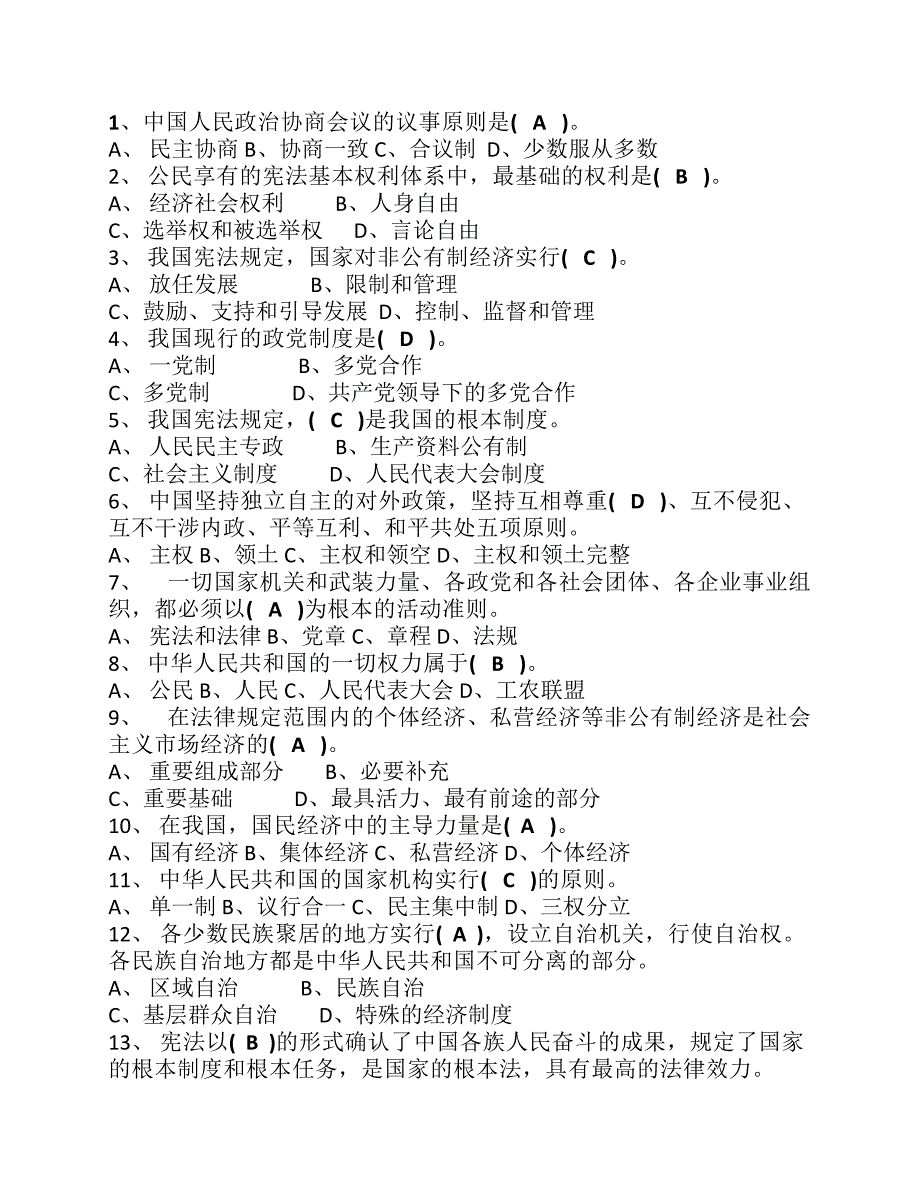 1、中国人民政治协商会议的议事原则是( A )。
A、 民主协商 B、协商一致 C、合议制 D、少数服从多数
2、 公民享有的宪法基本权利体系中，最基础的权利是( B )。
A、 经济社会权利 B、人身自由
C、选举权和被选举权 D、言论自由
3、 我国宪法规定，国家对非公有制经济实行( C )。
A、 放任发展 B、限制和管理
C、鼓励、支持和引导发展 D、控制、监督和管理
4、 我国现行的政党制度是( D )。
A、 一党制 B、多党合作
C、多党制 D、共产党领导下的多党合作
5、 我国宪法规定，( C )是我国的根本制度。
A、 人民民主专政 B、生产资料公有制
C、社会主义制度 D、人民代表大会制度
6、 中国坚持独立自主的对外政策，坚持互相尊重( D )、互不侵犯、互不干涉内政、平等互利、和平共处五项原则。
A、 主权 B、领土 C、主权和领空 D、主权和领土完整
7、 一切国家机关和武装力量、各政党和各社会团体、各企业事业组织，都必须以( A )为根本的活动准则。
A、 宪法和法律 B、党章 C、章程 D、法规
8、 中华人民共和国的一切权力属于( B )。
A、 公民 B、人民 C、人民代表大会 D、工农联盟
9、 在法律规定范围内的个体经济、私营经济等非公有制经济是社会主义市场经济的( A )。
A、 重要组成部分 B、必要补充
C、重要基础 D、最具活力、最有前途的部分
10、 在我国，国民经济中的主导力量是( A )。
A、 国有经济 B、集体经济 C、私营经济 D、个体经济
11、 中华人民共和国的国家机构实行( C )的原则。
A、 单一制 B、议行合一 C、民主集中制 D、三权分立
12、 各少数民族聚居的地方实行( A )，设立自治机关，行使自治权。各民族自治地方都是中华人民共和国不可分离的部分。
A、 区域自治 B、民族自治
C、基层群众自治 D、特殊的经济制度
13、 宪法以( B )的形式确认了中国各族人民奋斗的成果，规定了国家的根本制度和根本任务，是国家的根本法，具有最高的法律效力。